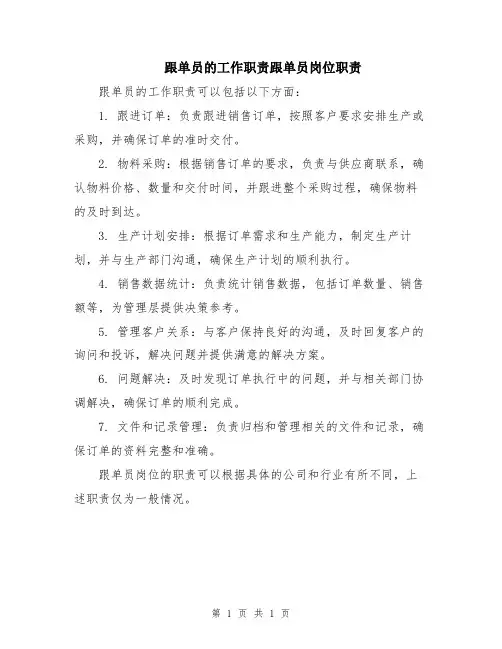 跟单员的工作职责跟单员岗位职责

跟单员的工作职责可以包括以下方面：

1. 跟进订单：负责跟进销售订单，按照客户要求安排生产或采购，并确保订单的准时交付。

2. 物料采购：根据销售订单的要求，负责与供应商联系，确认物料价格、数量和交付时间，并跟进整个采购过程，确保物料的及时到达。

3. 生产计划安排：根据订单需求和生产能力，制定生产计划，并与生产部门沟通，确保生产计划的顺利执行。

4. 销售数据统计：负责统计销售数据，包括订单数量、销售额等，为管理层提供决策参考。

5. 管理客户关系：与客户保持良好的沟通，及时回复客户的询问和投诉，解决问题并提供满意的解决方案。

6. 问题解决：及时发现订单执行中的问题，并与相关部门协调解决，确保订单的顺利完成。

7. 文件和记录管理：负责归档和管理相关的文件和记录，确保订单的资料完整和准确。

跟单员岗位的职责可以根据具体的公司和行业有所不同，上述职责仅为一般情况。

第 1 页 共 1 页